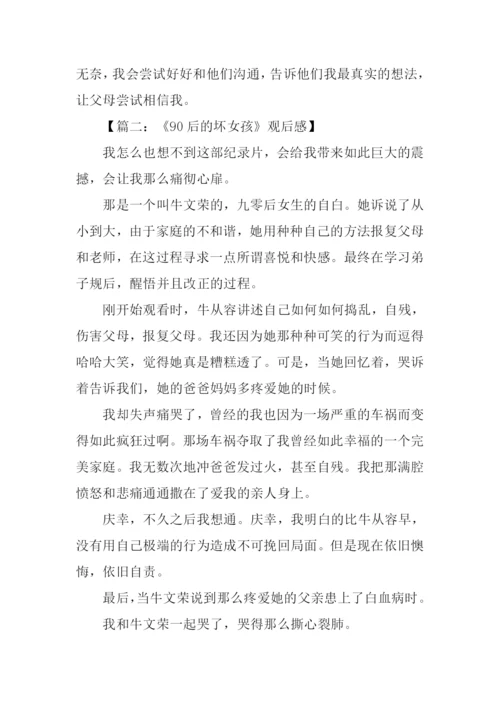 无奈，我会尝试好好和他们沟通，告诉他们我最真实的想法，让父母尝试相信我。

【篇二：《90后的坏女孩》观后感】

我怎么也想不到这部纪录片，会给我带来如此巨大的震撼，会让我那么痛彻心扉。

那是一个叫牛文荣的，九零后女生的自白。她诉说了从小到大，由于家庭的不和谐，她用种种自己的方法报复父母和老师，在这过程寻求一点所谓喜悦和快感。最终在学习弟子规后，醒悟并且改正的过程。

刚开始观看时，牛从容讲述自己如何如何捣乱，自残，伤害父母，报复父母。我还因为她那种种可笑的行为而逗得哈哈大笑，觉得她真是糟糕透了。可是，当她回忆着，哭诉着告诉我们，她的爸爸妈妈多疼爱她的时候。

我却失声痛哭了，曾经的我也因为一场严重的车祸而变得如此疯狂过啊。那场车祸夺取了我曾经如此幸福的一个完美家庭。我无数次地冲爸爸发过火，甚至自残。我把那满腔愤怒和悲痛通通撒在了爱我的亲人身上。

庆幸，不久之后我想通。庆幸，我明白的比牛从容早，没有用自己极端的行为造成不可挽回局面。但是现在依旧懊悔，依旧自责。

最后，当牛文荣说到那么疼爱她的父亲患上了白血病时。

我和牛文荣一起哭了，哭得那么撕心裂肺。